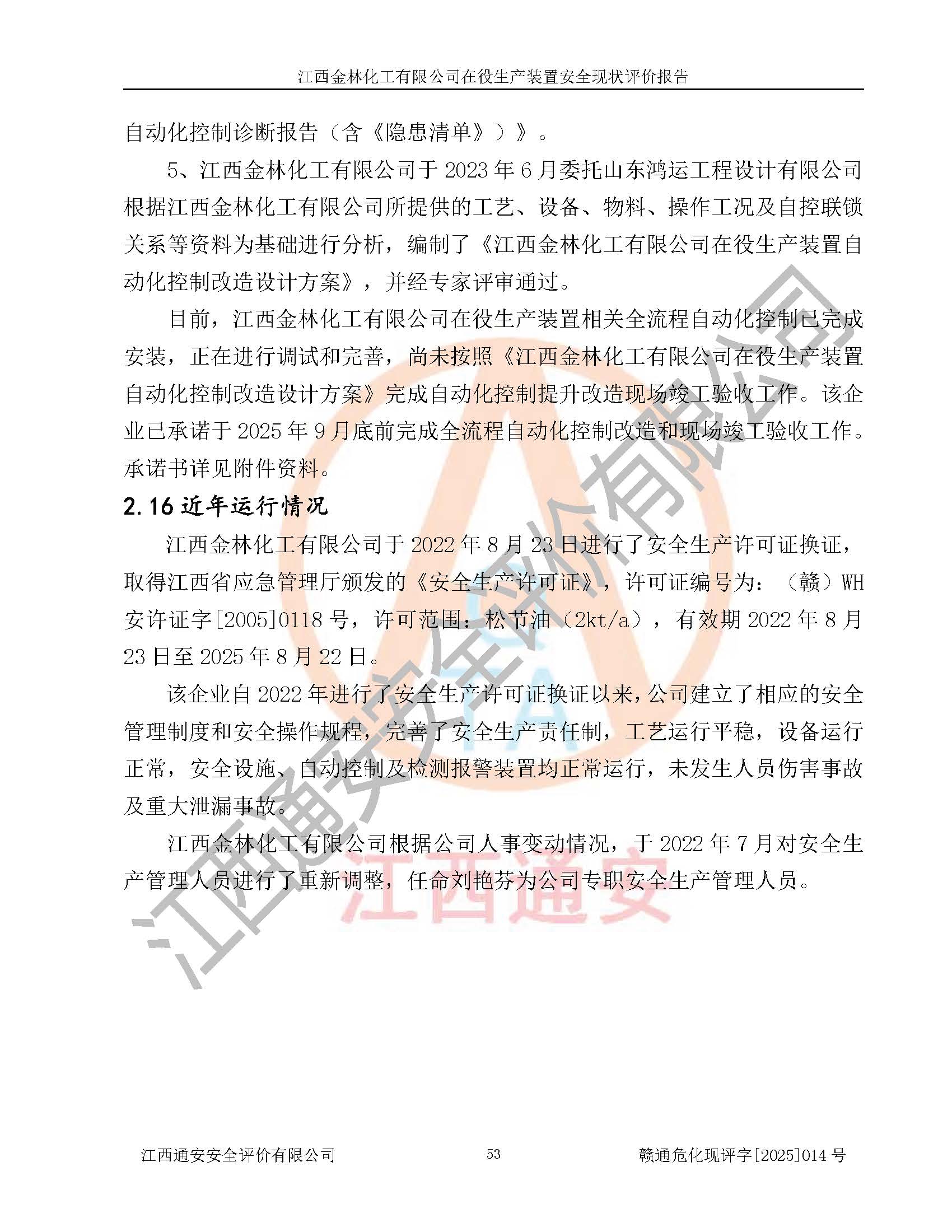 江西金林化工有限公司在役生产装置安全现状评价报告

自动化控制诊断报告（含《隐患清单》）》。

5、江西金林化工有限公司于 2023 年 6 月委托山东鸿运工程设计有限公司根据江西金林化工有限公司所提供的工艺、设备、物料、操作工况及自控联锁关系等资料为基础进行分析，编制了《江西金林化工有限公司在役生产装置自动化控制改造设计方案》，并经专家评审通过。

目前，江西金林化工有限公司在役生产装置相关全流程自动化控制已完成安装，正在进行调试和完善，尚未按照《江西金林化工有限公司在役生产装置自动化控制改造设计方案》完成自动化控制提升改造现场竣工验收工作。该企业已承诺于 2025 年 9 月底前完成全流程自动化控制改造和现场竣工验收工作。承诺书详见附件资料。

2.16 近年运行情况

江西金林化工有限公司于 2022 年 8 月 23 日进行了安全生产许可证换证，取得江西省应急管理厅颁发的《安全生产许可证》，许可证编号为：（赣）WH 安许证字[2005]0118 号，许可范围：松节油（2kt/a），有效期 2022 年 8 月 23 日至 2025 年 8 月 22 日。

该企业自 2022 年进行了安全生产许可证换证以来，公司建立了相应的安全管理制度和安全操作规程，完善了安全生产责任制，工艺运行平稳，设备运行正常，安全设施、自动控制及检测报警装置均正常运行，未发生人员伤害事故及重大泄漏事故。

江西金林化工有限公司根据公司人事变动情况，于 2022 年 7 月对安全生产管理人员进行了重新调整，任命刘艳芬为公司专职安全生产管理人员。

江西通安安全评价有限公司

江西通安

江西通安安全评价有限公司 53 赣通危化现评字[2025]014 号